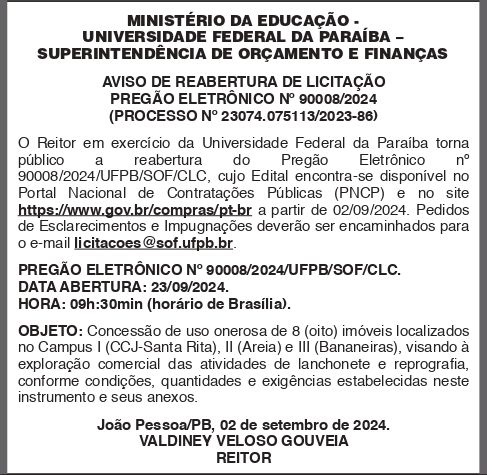 MINISTÉRIO DA EDUCAÇÃO -
UNIVERSIDADE FEDERAL DA PARAÍBA –
SUPERINTENDÊNCIA DE ORÇAMENTO E FINANÇAS

AVISO DE REABERTURA DE LICITAÇÃO
PREGÃO ELETRÔNICO Nº 90008/2024
(PROCESSO Nº 23074.075113/2023-86)

O Reitor em exercício da Universidade Federal da Paraíba torna público a reabertura do Pregão Eletrônico nº 90008/2024/UFPB/SOF/CLC, cujo Edital encontra-se disponível no Portal Nacional de Contratações Públicas (PNCP) e no site https://www.gov.br/compras/pt-br a partir de 02/09/2024. Pedidos de Esclarecimentos e Impugnações deverão ser encaminhados para o e-mail licitacoes@sof.ufpb.br.

PREGÃO ELETRÔNICO Nº 90008/2024/UFPB/SOF/CLC.
DATA ABERTURA: 23/09/2024.
HORA: 09h:30min (horário de Brasília).

OBJETO: Concessão de uso onerosa de 8 (oito) imóveis localizados no Campus I (CCJ-Santa Rita), II (Areia) e III (Bananeiras), visando à exploração comercial das atividades de lanchonete e reprografia, conforme condições, quantidades e exigências estabelecidas neste instrumento e seus anexos.

João Pessoa/PB, 02 de setembro de 2024.
VALDINEY VELOSO GOUVEIA
REITOR